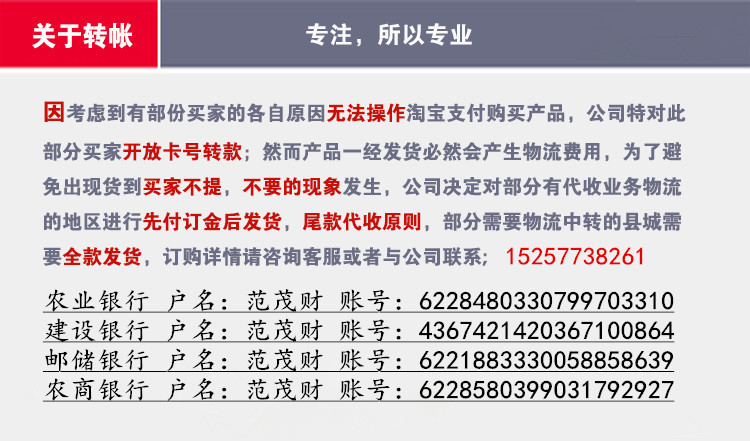 关于转帐

专注，所以专业

因考虑到有部份买家的各自原因无法操作淘宝支付购买产品，公司特对此部分买家开放卡号转款；然而产品一经发货必然会产生物流费用，为了避免出现货到买家不提，不要的现象发生，公司决定对部分有代收业务物流的地区进行先付订金后发货，尾款代收原则，部分需要物流中转的县城需要全款发货，订购详情请咨询客服或者与公司联系； 15257738261

农业银行 户名：范茂财 账号：6228480330799703310
建设银行 户名：范茂财 账号：4367421420367100864
邮储银行 户名：范茂财 账号：6221883330058858639
农商银行 户名：范茂财 账号：6228580399031792927